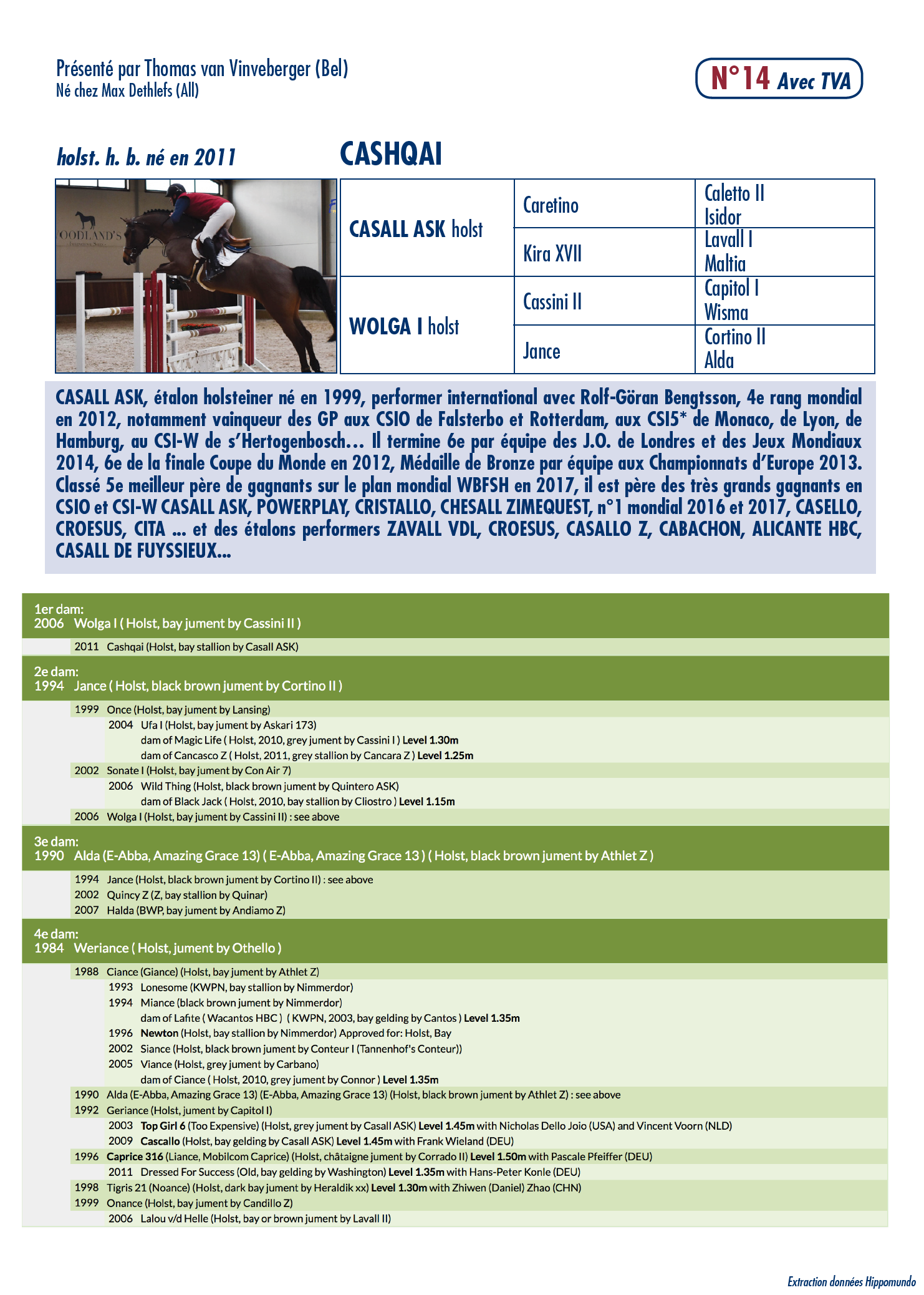 Présenté par Thomas van Vinveberger (Bel)
Né chez Max Dethlefs (All)

N°14 Avec TVA

holst. h. b. né en 2011

CASHQAI

OODLAND'S

| CASALL ASK holst | Caretino | Caletto II Isidor |
|---|---|---|
| | Kira XVII | Lavall I Maltia |
| WOLGA I holst | Cassini II | Capitol I Wisma |
| | Jance | Cortino II Alda |

CASALL ASK, étalon holsteiner né en 1999, performer international avec Rolf-Göran Bengtsson, 4e rang mondial en 2012, notamment vainqueur des GP aux CSIO de Falsterbo et Rotterdam, aux CSI5* de Monaco, de Lyon, de Hamburg, au CSI-W de s'Hertogenbosch... Il termine 6e par équipe des J.O. de Londres et des Jeux Mondiaux 2014, 6e de la finale Coupe du Monde en 2012, Médaille de Bronze par équipe aux Championnats d'Europe 2013. Classé 5e meilleur père de gagnants sur le plan mondial WBFSH en 2017, il est père des très grands gagnants en CSIO et CSI-W CASALL ASK, POWERPLAY, CRISTALLO, CHESALL ZIMEQUEST, n°1 mondial 2016 et 2017, CASELLO, CROESUS, CITA ... et des étalons performers ZAVALL VDL, CROESUS, CASALLO Z, CABACHON, ALICANTE HBC, CASALL DE FUYSSIEUX...

1er dam:
2006 Wolga I ( Holst, bay jument by Cassini II )
2011 Cashqai (Holst, bay stallion by Casall ASK)

2e dam:
1994 Jance ( Holst, black brown jument by Cortino II )
1999 Once (Holst, bay jument by Lansing)
2004 Ufa I (Holst, bay jument by Askari 173)
dam of Magic Life ( Holst, 2010, grey jument by Cassini I ) Level 1.30m
dam of Cancasco Z ( Holst, 2011, grey stallion by Cancara Z ) Level 1.25m
2002 Sonate I (Holst, bay jument by Con Air 7)
2006 Wild Thing (Holst, black brown jument by Quintero ASK)
dam of Black Jack ( Holst, 2010, bay stallion by Cliostro ) Level 1.15m
2006 Wolga I (Holst, bay jument by Cassini II) : see above

3e dam:
1990 Alda (E-Abba, Amazing Grace 13) ( E-Abba, Amazing Grace 13 ) ( Holst, black brown jument by Athlet Z )
1994 Jance (Holst, black brown jument by Cortino II) : see above
2002 Quincy Z (Z, bay stallion by Quinar)
2007 Halda (BWP, bay jument by Andiamo Z)

4e dam:
1984 Weriance ( Holst, jument by Othello )
1988 Ciance (Giance) (Holst, bay jument by Athlet Z)
1993 Lonesome (KWPN, bay stallion by Nimmerdor)
1994 Miance (black brown jument by Nimmerdor)
dam of Lafite ( Wacantos HBC ) ( KWPN, 2003, bay gelding by Cantos ) Level 1.35m
1996 Newton (Holst, bay stallion by Nimmerdor) Approved for: Holst, Bay
2002 Siance (Holst, black brown jument by Conteur I (Tannenhof's Conteur))
2005 Viance (Holst, grey jument by Carbano)
dam of Ciance ( Holst, 2010, grey jument by Connor ) Level 1.35m
1990 Alda (E-Abba, Amazing Grace 13) (E-Abba, Amazing Grace 13) (Holst, black brown jument by Athlet Z) : see above
1992 Geriance (Holst, jument by Capitol I)
2003 Top Girl 6 (Too Expensive) (Holst, grey jument by Casall ASK) Level 1.45m with Nicholas Dello Joio (USA) and Vincent Voorn (NLD)
2009 Cascallo (Holst, bay gelding by Casall ASK) Level 1.45m with Frank Wieland (DEU)
1996 Caprice 316 (Liance, Mobilcom Caprice) (Holst, châtaigne jument by Corrado II) Level 1.50m with Pascale Pfeiffer (DEU)
2011 Dressed For Success (Old, bay gelding by Washington) Level 1.35m with Hans-Peter Konle (DEU)
1998 Tigris 21 (Noance) (Holst, dark bay jument by Heraldik xx) Level 1.30m with Zhiwen (Daniel) Zhao (CHN)
1999 Onance (Holst, bay jument by Candillo Z)
2006 Lalou v/d Helle (Holst, bay or brown jument by Lavall II)

Extraction données Hippomundo